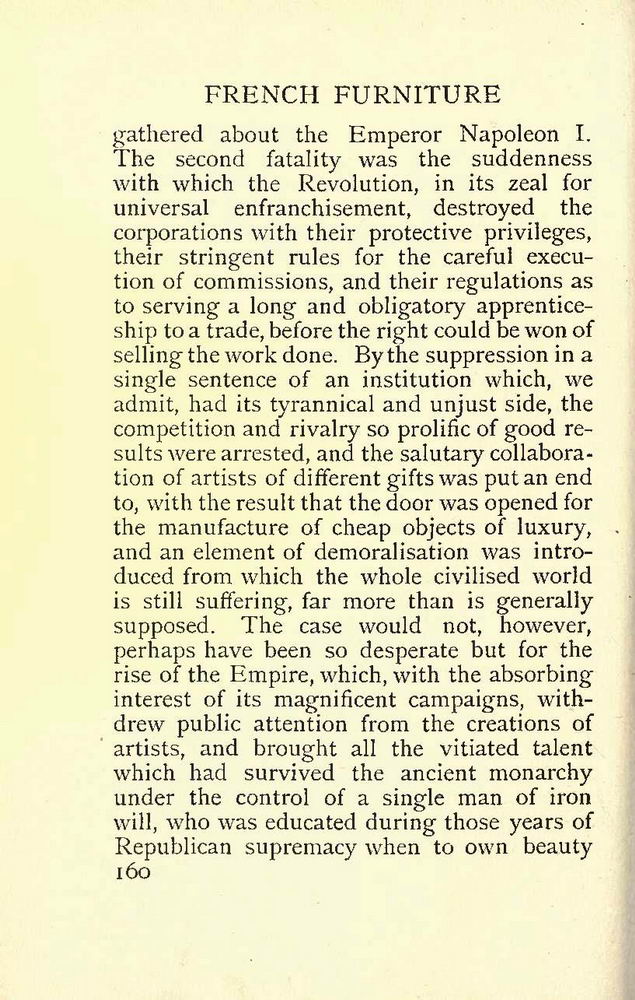 FRENCH FURNITURE

gathered about the Emperor Napoleon I. The second fatality was the suddenness with which the Revolution, in its zeal for universal enfranchisement, destroyed the corporations with their protective privileges, their stringent rules for the careful execution of commissions, and their regulations as to serving a long and obligatory apprenticeship to a trade, before the right could be won of selling the work done. By the suppression in a single sentence of an institution which, we admit, had its tyrannical and unjust side, the competition and rivalry so prolific of good results were arrested, and the salutary collaboration of artists of different gifts was put an end to, with the result that the door was opened for the manufacture of cheap objects of luxury, and an element of demoralisation was introduced from which the whole civilised world is still suffering, far more than is generally supposed. The case would not, however, perhaps have been so desperate but for the rise of the Empire, which, with the absorbing interest of its magnificent campaigns, withdrew public attention from the creations of artists, and brought all the vitiated talent which had survived the ancient monarchy under the control of a single man of iron will, who was educated during those years of Republican supremacy when to own beauty
160